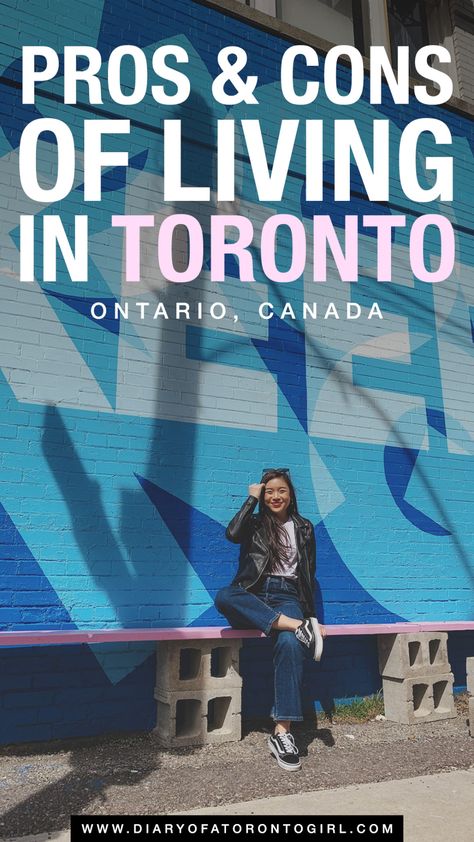 PROS & CONS OF LIVING IN TORONTO

ONTARIO, CANADA

WWW.DIARYOFATORONTOGIRL.COM